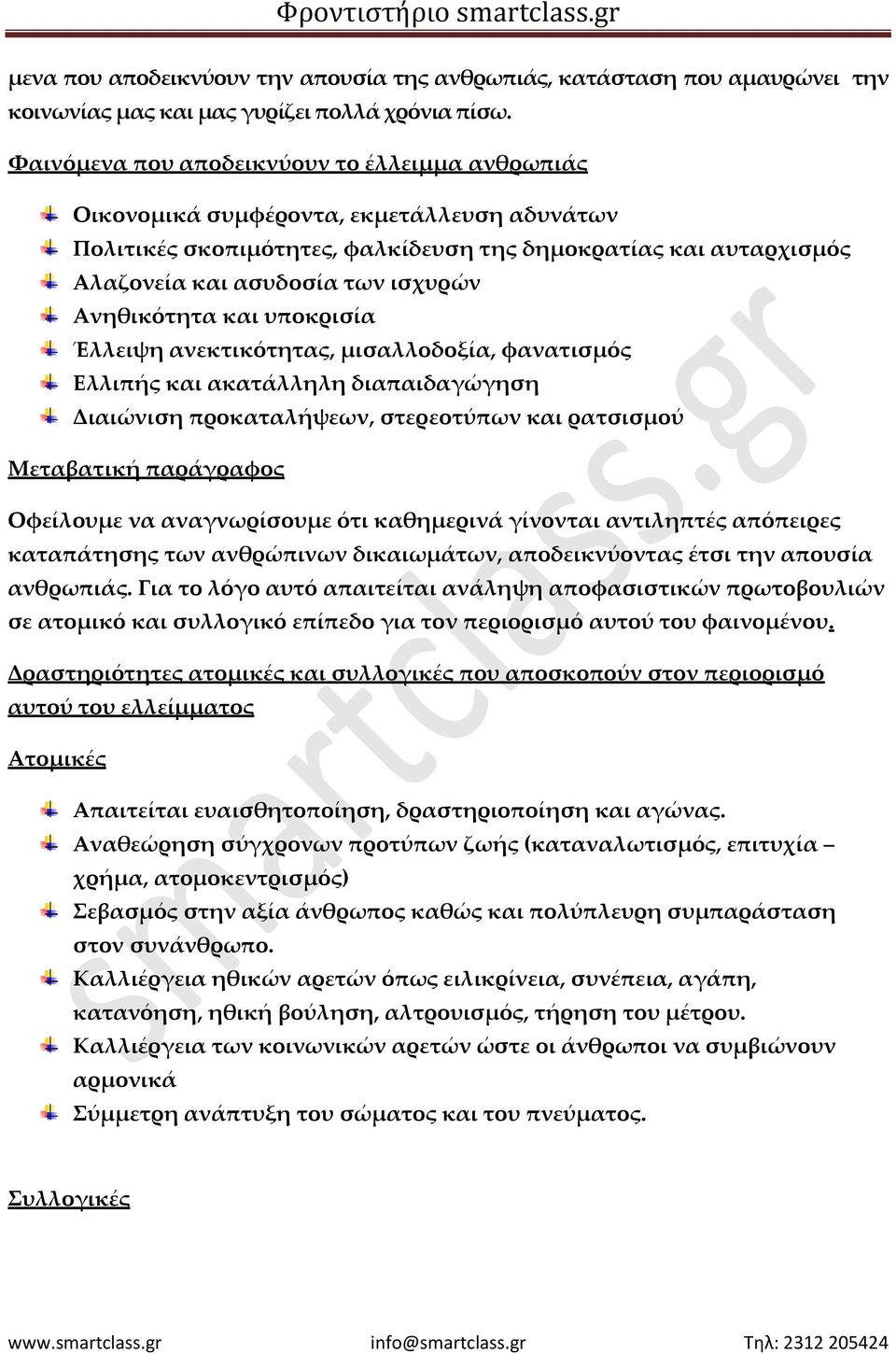 Φροντιστήριο smartclass.gr

μενα που αποδεικνύουν την απουσία της ανθρωπιάς, κατάσταση που αμαυρώνει την κοινωνίας μας και μας γυρίζει πολλά χρόνια πίσω.

Φαινόμενα που αποδεικνύουν το έλλειμμα ανθρωπιάς

Οικονομικά συμφέροντα, εκμετάλλευση αδυνάτων
Πολιτικές σκοπιμότητες, φαλκίδευση της δημοκρατίας και αυταρχισμός
Αλαζονεία και ασυδοσία των ισχυρών
Ανηθικότητα και υποκρισία
Έλλειψη ανεκτικότητας, μισαλλοδοξία, φανατισμός
Ελλιπής και ακατάλληλη διαπαιδαγώγηση
Διαιώνιση προκαταλήψεων, στερεοτύπων και ρατσισμού

Μεταβατική παράγραφος

Οφείλουμε να αναγνωρίσουμε ότι καθημερινά γίνονται αντιληπτές απόπειρες καταπάτησης των ανθρώπινων δικαιωμάτων, αποδεικνύοντας έτσι την απουσία ανθρωπιάς. Για το λόγο αυτό απαιτείται ανάληψη αποφασιστικών πρωτοβουλιών σε ατομικό και συλλογικό επίπεδο για τον περιορισμό αυτού του φαινομένου.

Δραστηριότητες ατομικές και συλλογικές που αποσκοπούν στον περιορισμό αυτού του ελλείμματος

Ατομικές

Απαιτείται ευαισθητοποίηση, δραστηριοποίηση και αγώνας.
Αναθεώρηση σύγχρονων προτύπων ζωής (καταναλωτισμός, επιτυχία – χρήμα, ατομοκεντρισμός)
Σεβασμός στην αξία άνθρωπος καθώς και πολύπλευρη συμπαράσταση στον συνάνθρωπο.
Καλλιέργεια ηθικών αρετών όπως ειλικρίνεια, συνέπεια, αγάπη, κατανόηση, ηθική βούληση, αλτρουισμός, τήρηση του μέτρου.
Καλλιέργεια των κοινωνικών αρετών ώστε οι άνθρωποι να συμβιώνουν αρμονικά
Σύμμετρη ανάπτυξη του σώματος και του πνεύματος.

Συλλογικές

smartclass.gr

www.smartclass.gr info@smartclass.gr Τηλ: 2312 205424